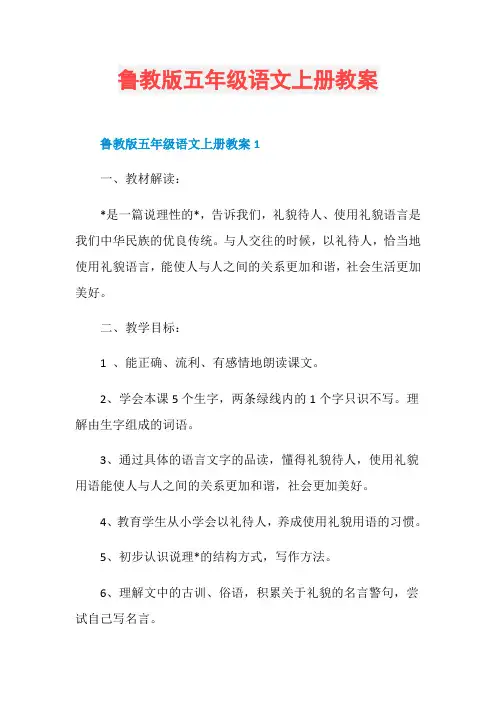 鲁教版五年级语文上册教案

鲁教版五年级语文上册教案 1

一、教材解读：

*是一篇说理性的*，告诉我们，礼貌待人、使用礼貌语言是我们中华民族的优良传统。与人交往的时候，以礼待人，恰当地使用礼貌语言，能使人与人之间的关系更加和谐，社会生活更加美好。

二、教学目标：

1 、能正确、流利、有感情地朗读课文。

2、学会本课 5 个生字，两条绿线内的 1 个字只识不写。理解由生字组成的词语。

3、通过具体的语言文字的品读，懂得礼貌待人，使用礼貌用语能使人与人之间的关系更加和谐，社会更加美好。

4、教育学生从小学会以礼待人，养成使用礼貌用语的习惯。

5、初步认识说理*的结构方式，写作方法。

6、理解文中的古训、俗语，积累关于礼貌的名言警句，尝试自己写名言。